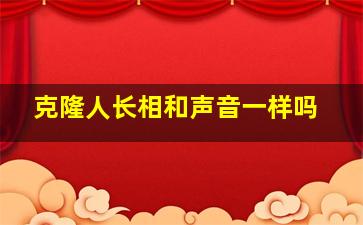 克隆人长相和声音一样吗